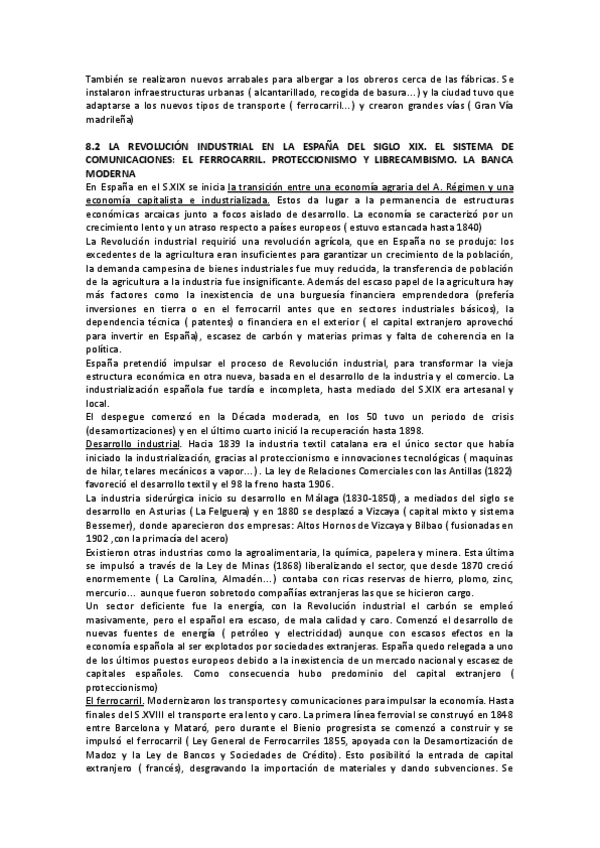 También se realizaron nuevos arrabales para albergar a los obreros cerca de las fábricas. Se instalaron infraestructuras urbanas ( alcantarillado, recogida de basura…) y la ciudad tuvo que adaptarse a los nuevos tipos de transporte ( ferrocarril…) y crearon grandes vías ( Gran Vía madrileña)

8.2 LA REVOLUCIÓN INDUSTRIAL EN LA ESPAÑA DEL SIGLO XIX. EL SISTEMA DE COMUNICACIONES: EL FERROCARRIL. PROTECCIONISMO Y LIBRECAMBISMO. LA BANCA MODERNA

En España en el S.XIX se inicia la transición entre una economía agraria del A. Régimen y una economía capitalista e industrializada. Estos da lugar a la permanencia de estructuras económicas arcaicas junto a focos aislado de desarrollo. La economía se caracterizó por un crecimiento lento y un atraso respecto a países europeos ( estuvo estancada hasta 1840)

La Revolución industrial requirió una revolución agrícola, que en España no se produjo: los excedentes de la agricultura eran insuficientes para garantizar un crecimiento de la población, la demanda campesina de bienes industriales fue muy reducida, la transferencia de población de la agricultura a la industria fue insignificante. Además del escaso papel de la agricultura hay más factores como la inexistencia de una burguesía financiera emprendedora (prefería inversiones en tierra o en el ferrocarril antes que en sectores industriales básicos), la dependencia técnica ( patentes) o financiera en el exterior ( el capital extranjero aprovechó para invertir en España), escasez de carbón y materias primas y falta de coherencia en la política.

España pretendió impulsar el proceso de Revolución industrial, para transformar la vieja estructura económica en otra nueva, basada en el desarrollo de la industria y el comercio. La industrialización española fue tardía e incompleta, hasta mediado del S.XIX era artesanal y local.

El despegue comenzó en la Década moderada, en los 50 tuvo un periodo de crisis (desamortizaciones) y en el último cuarto inició la recuperación hasta 1898.

Desarrollo industrial. Hacia 1839 la industria textil catalana era el único sector que había iniciado la industrialización, gracias al proteccionismo e innovaciones tecnológicas ( maquinas de hilar, telares mecánicos a vapor…) . La ley de Relaciones Comerciales con las Antillas (1822) favoreció el desarrollo textil y el 98 la freno hasta 1906.

La industria siderúrgica inicio su desarrollo en Málaga (1830-1850), a mediados del siglo se desarrollo en Asturias ( La Felguera) y en 1880 se desplazó a Vizcaya ( capital mixto y sistema Bessemer), donde aparecieron dos empresas: Altos Hornos de Vizcaya y Bilbao ( fusionadas en 1902 ,con la primacía del acero)

Existieron otras industrias como la agroalimentaria, la química, papelera y minera. Esta última se impulsó a través de la Ley de Minas (1868) liberalizando el sector, que desde 1870 creció enormemente ( La Carolina, Almadén…) contaba con ricas reservas de hierro, plomo, zinc, mercurio… aunque fueron sobretodo compañías extranjeras las que se hicieron cargo.

Un sector deficiente fue la energía, con la Revolución industrial el carbón se empleó masivamente, pero el español era escaso, de mala calidad y caro. Comenzó el desarrollo de nuevas fuentes de energía ( petróleo y electricidad) aunque con escasos efectos en la economía española al ser explotados por sociedades extranjeras. España quedo relegada a uno de los últimos puestos europeos debido a la inexistencia de un mercado nacional y escasez de capitales españoles. Como consecuencia hubo predominio del capital extranjero ( proteccionismo)

El ferrocarril. Modernizaron los transportes y comunicaciones para impulsar la economía. Hasta finales del S.XVIII el transporte era lento y caro. La primera línea ferrovial se construyó en 1848 entre Barcelona y Mataró, pero durante el Bienio progresista se comenzó a construir y se impulsó el ferrocarril ( Ley General de Ferrocarriles 1855, apoyada con la Desamortización de Madoz y la Ley de Bancos y Sociedades de Crédito). Esto posibilitó la entrada de capital extranjero ( francés), desgravando la importación de materiales y dando subvenciones. Se